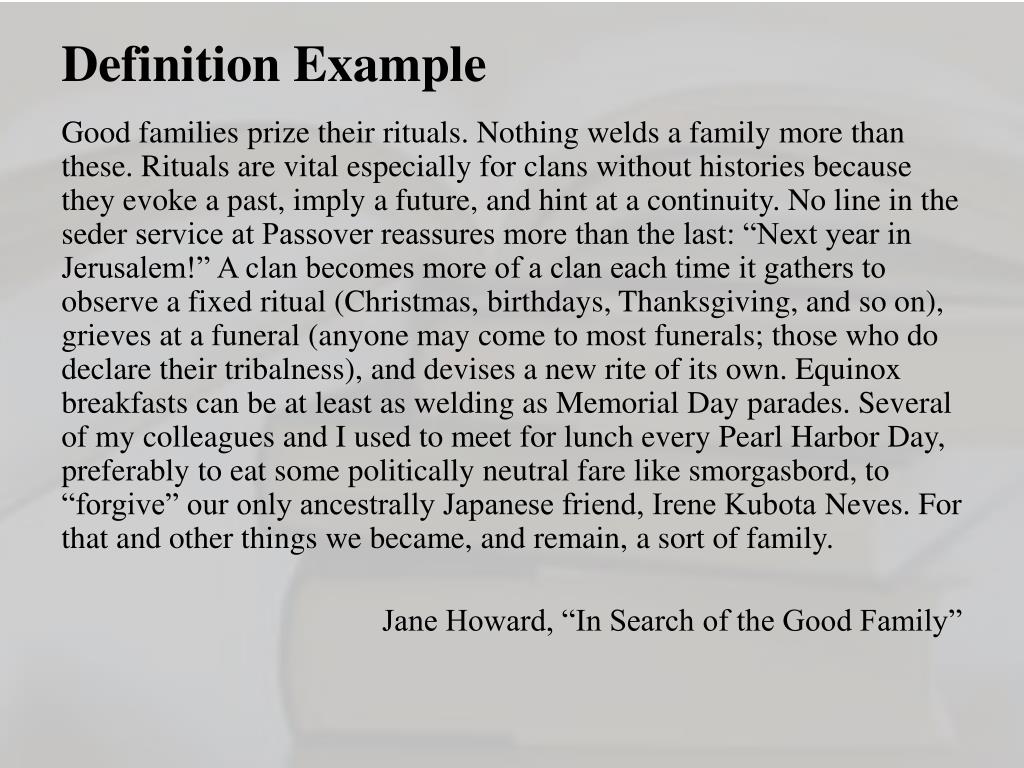 Definition Example

Good families prize their rituals. Nothing welds a family more than these. Rituals are vital especially for clans without histories because they evoke a past, imply a future, and hint at a continuity. No line in the seder service at Passover reassures more than the last: "Next year in Jerusalem!" A clan becomes more of a clan each time it gathers to observe a fixed ritual (Christmas, birthdays, Thanksgiving, and so on), grieves at a funeral (anyone may come to most funerals; those who do declare their tribalness), and devises a new rite of its own. Equinox breakfasts can be at least as welding as Memorial Day parades. Several of my colleagues and I used to meet for lunch every Pearl Harbor Day, preferably to eat some politically neutral fare like smorgasbord, to "forgive" our only ancestrally Japanese friend, Irene Kubota Neves. For that and other things we became, and remain, a sort of family.

Jane Howard, "In Search of the Good Family"